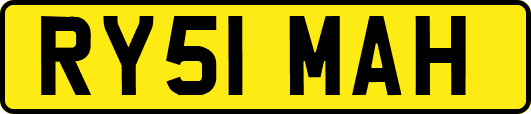 RY51 MAH